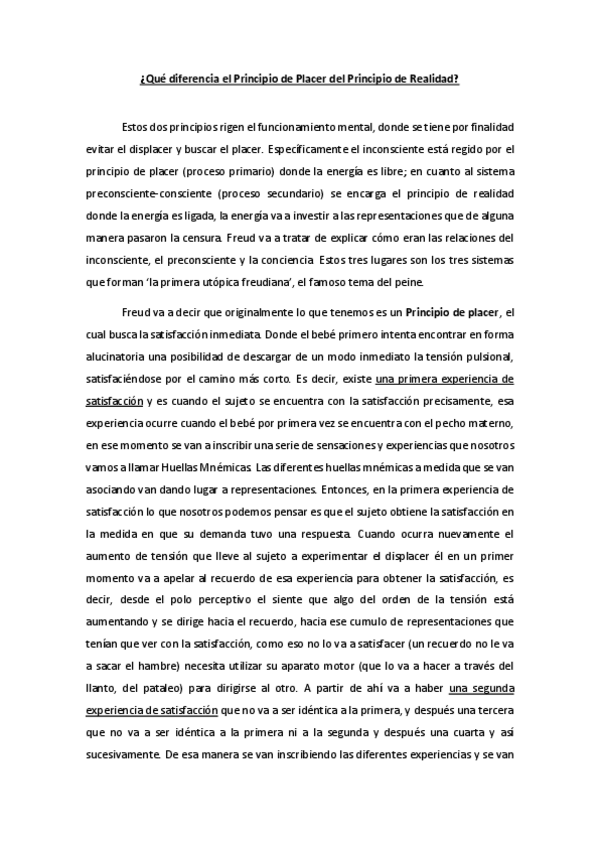 ¿Qué diferencia el Principio de Placer del Principio de Realidad?

Estos dos principios rigen el funcionamiento mental, donde se tiene por finalidad evitar el displacer y buscar el placer. Específicamente el inconsciente está regido por el principio de placer (proceso primario) donde la energía es libre; en cuanto al sistema preconsciente-consciente (proceso secundario) se encarga el principio de realidad donde la energía es ligada, la energía va a investir a las representaciones que de alguna manera pasaron la censura. Freud va a tratar de explicar cómo eran las relaciones del inconsciente, el preconsciente y la conciencia. Estos tres lugares son los tres sistemas que forman 'la primera utópica freudiana', el famoso tema del peine.

Freud va a decir que originalmente lo que tenemos es un Principio de placer, el cual busca la satisfacción inmediata. Donde el bebé primero intenta encontrar en forma alucinatoria una posibilidad de descargar de un modo inmediato la tensión pulsional, satisfaciéndose por el camino más corto. Es decir, existe una primera experiencia de satisfacción y es cuando el sujeto se encuentra con la satisfacción precisamente, esa experiencia ocurre cuando el bebé por primera vez se encuentra con el pecho materno, en ese momento se van a inscribir una serie de sensaciones y experiencias que nosotros vamos a llamar Huellas Mnémicas. Las diferentes huellas mnémicas a medida que se van asociando van dando lugar a representaciones. Entonces, en la primera experiencia de satisfacción lo que nosotros podemos pensar es que el sujeto obtiene la satisfacción en la medida en que su demanda tuvo una respuesta. Cuando ocurra nuevamente el aumento de tensión que lleve al sujeto a experimentar el displacer él en un primer momento va a apelar al recuerdo de esa experiencia para obtener la satisfacción, es decir, desde el polo perceptivo el siente que algo del orden de la tensión está aumentando y se dirige hacia el recuerdo, hacia ese cumulo de representaciones que tenían que ver con la satisfacción, como eso no lo va a satisfacer (un recuerdo no le va a sacar el hambre) necesita utilizar su aparato motor (que lo va a hacer a través del llanto, del pataleo) para dirigirse al otro. A partir de ahí va a haber una segunda experiencia de satisfacción que no va a ser idéntica a la primera, y después una tercera que no va a ser idéntica a la primera ni a la segunda y después una cuarta y así sucesivamente. De esa manera se van inscribiendo las diferentes experiencias y se van